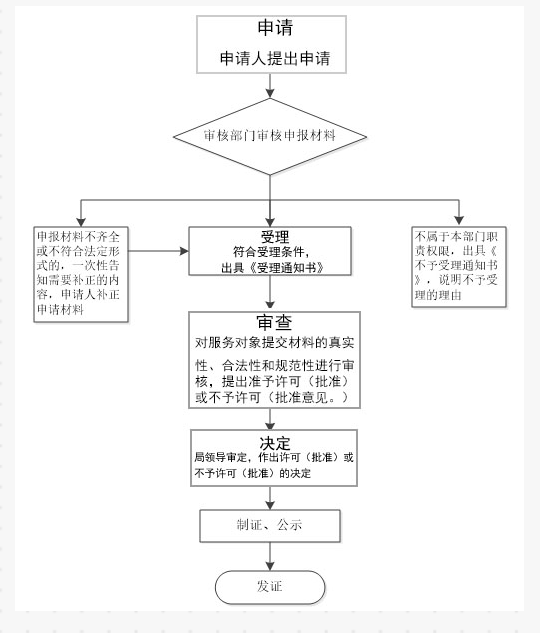 申请

申请人提出申请

审核部门审核申报材料

申报材料不齐全或不符合法定形式的，一次性告知需要补正的内容，申请人补正申请材料

受理
符合受理条件，出具《受理通知书》

不属于本部门职责权限，出具《不予受理通知书》，说明不予受理的理由

审查
对服务对象提交材料的真实性、合法性和规范性进行审核，提出准予许可（批准）或不予许可（批准意见。）

决定
局领导审定，作出许可（批准）或不予许可（批准）的决定

制证、公示

发证